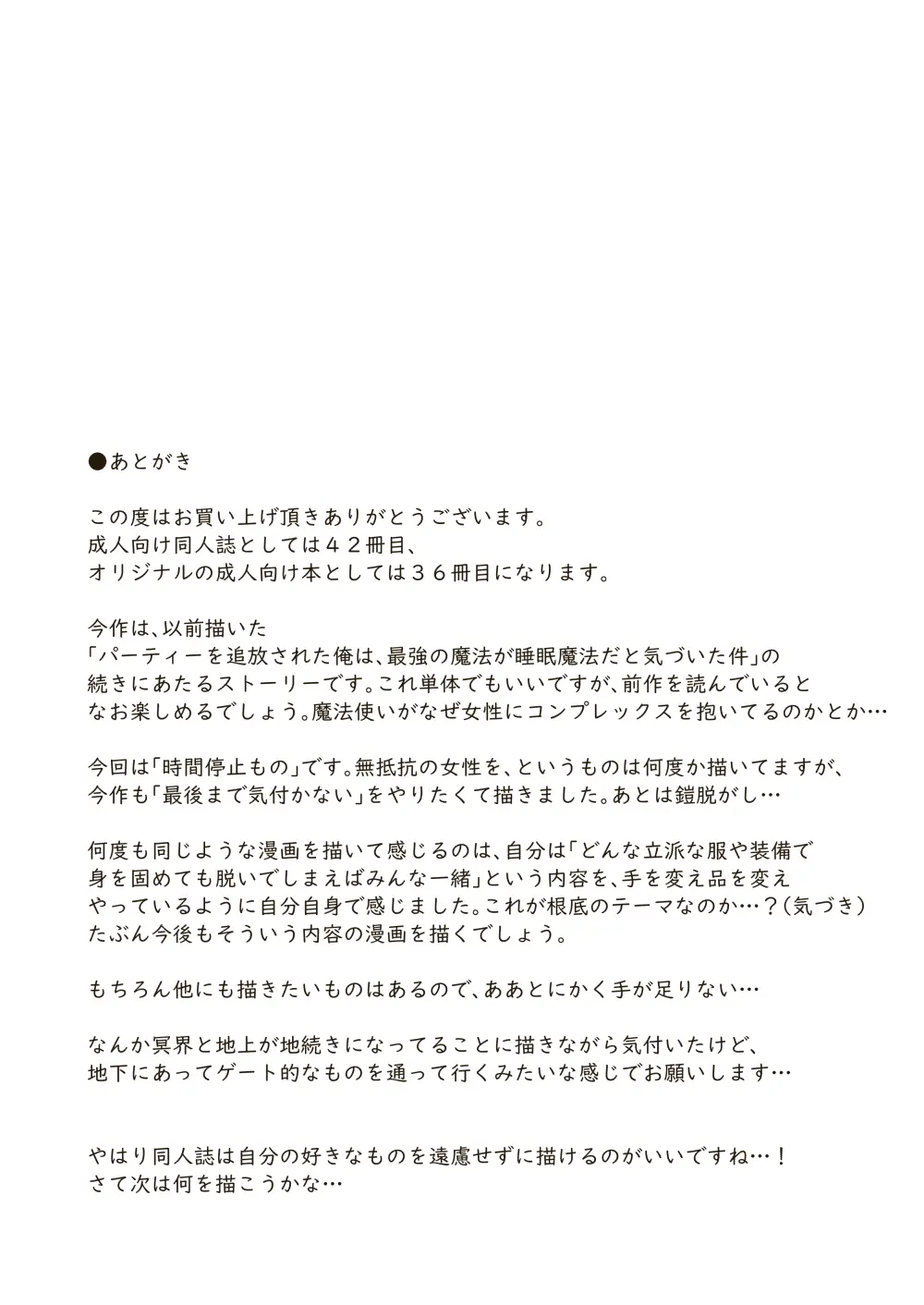 ●あとがき

この度はお買い上げ頂きありがとうございます。
成人向け同人誌としては４２冊目、
オリジナルの成人向け本としては３６冊目になります。

今作は、以前描いた
「パーティーを追放された俺は、最強の魔法が睡眠魔法だと気づいた件」の
続きにあたるストーリーです。これ単体でもいいですが、前作を読んでいると
なお楽しめるでしょう。魔法使いがなぜ女性にコンプレックスを抱いてるのかとか…

今回は「時間停止もの」です。無抵抗の女性を、というものは何度か描いてますが、
今作も「最後まで気付かない」をやりたくて描きました。あとは鎧脱がし…

何度も同じような漫画を描いて感じるのは、自分は「どんな立派な服や装備で
身を固めても脱いでしまえばみんな一緒」という内容を、手を変え品を変え
やっているように自分自身で感じました。これが根底のテーマなのか…？（気づき）
たぶん今後もそういう内容の漫画を描くでしょう。

もちろん他にも描きたいものはあるので、ああとにかく手が足りない…

なんか冥界と地上が地続きになってることに描きながら気付いたけど、
地下にあってゲート的なものを通って行くみたいな感じでお願いします…

やはり同人誌は自分の好きなものを遠慮せずに描けるのがいいですね…！
さて次は何を描こうかな…